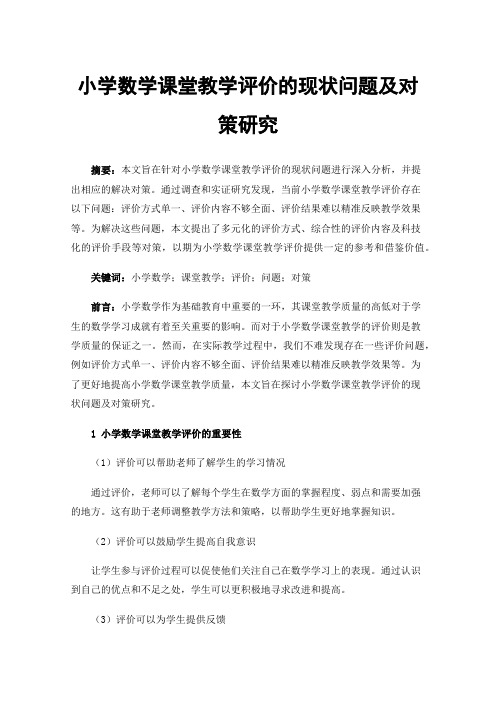 小学数学课堂教学评价的现状问题及对策研究

摘要：本文旨在针对小学数学课堂教学评价的现状问题进行深入分析，并提出相应的解决对策。通过调查和实证研究发现，当前小学数学课堂教学评价存在以下问题：评价方式单一、评价内容不够全面、评价结果难以精准反映教学效果等。为解决这些问题，本文提出了多元化的评价方式、综合性的评价内容及科技化的评价手段等对策，以期为小学数学课堂教学评价提供一定的参考和借鉴价值。

关键词：小学数学；课堂教学；评价；问题；对策

前言：小学数学作为基础教育中重要的一环，其课堂教学质量的高低对于学生的数学学习成就有着至关重要的影响。而对于小学数学课堂教学的评价则是教学质量的保证之一。然而，在实际教学过程中，我们不难发现存在一些评价问题，例如评价方式单一、评价内容不够全面、评价结果难以精准反映教学效果等。为了更好地提高小学数学课堂教学质量，本文旨在探讨小学数学课堂教学评价的现状问题及对策研究。

1 小学数学课堂教学评价的重要性

（1）评价可以帮助老师了解学生的学习情况

通过评价，老师可以了解每个学生在数学方面的掌握程度、弱点和需要加强的地方。这有助于老师调整教学方法和策略，以帮助学生更好地掌握知识。

（2）评价可以鼓励学生提高自我意识

让学生参与评价过程可以促使他们关注自己在数学学习上的表现。通过认识到自己的优点和不足之处，学生可以更积极地寻求改进和提高。

（3）评价可以为学生提供反馈